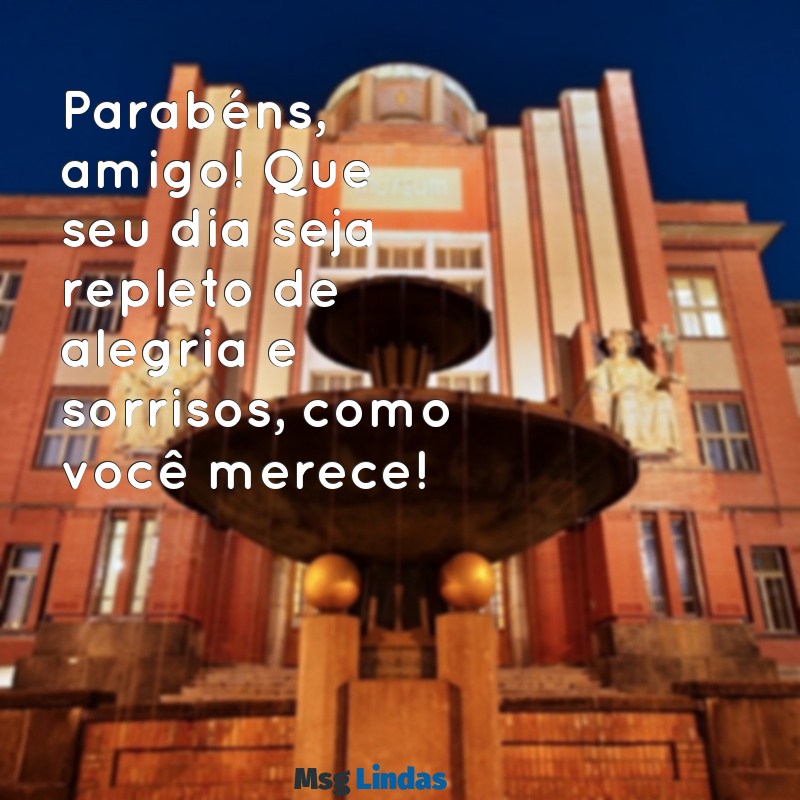 Parabéns, amigo! Que seu dia seja repleto de alegria e sorrisos, como você merece!

Msg Lindas